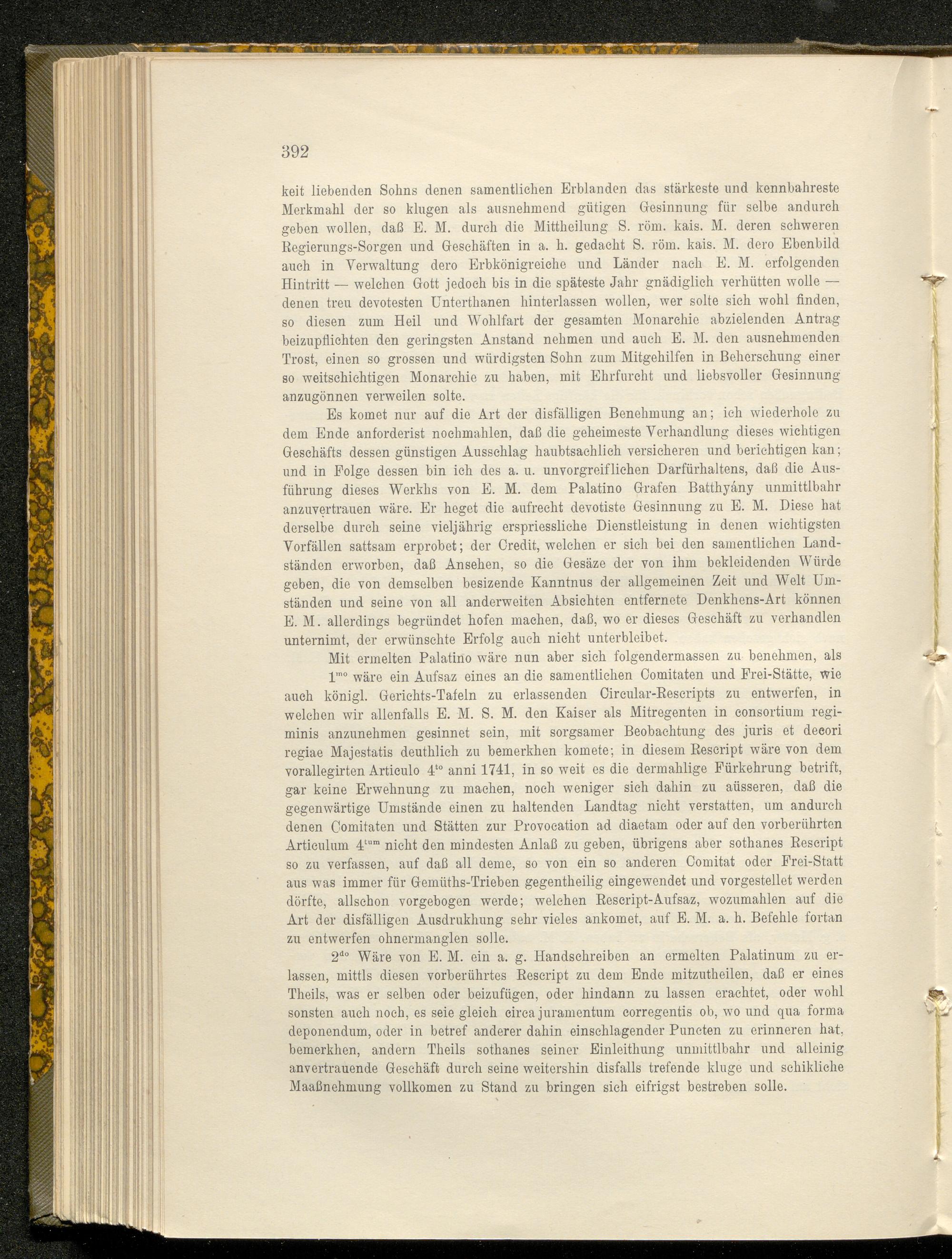 392

keit liebenden Sohns denen samentlichen Erblanden das stärkeste und kennbahreste Merkmahl der so klugen als ausnehmend gütigen Gesinnung für selbe andurch geben wollen, daß E. M. durch die Mittheilung S. röm. kais. M. deren schweren Regierungs-Sorgen und Geschäften in a. h. gedacht S. röm. kais. M. dero Ebenbild auch in Verwaltung dero Erbkönigreiche und Länder nach E. M. erfolgenden Hintritt — welchen Gott jedoch bis in die späteste Jahr gnädiglich verhütten wolle — denen treu devotesten Unterthanen hinterlassen wollen, wer solte sich wohl finden, so diesen zum Heil und Wohlfart der gesamten Monarchie abzielenden Antrag beizupflichten den geringsten Anstand nehmen und auch E. M. den ausnehmenden Trost, einen so grossen und würdigsten Sohn zum Mitgehilfen in Beherschung einer so weitschichtigen Monarchie zu haben, mit Ehrfurcht und liebsvoller Gesinnung anzugönnen verweilen solte.

Es komet nur auf die Art der disfälligen Benehmung an; ich wiederhole zu dem Ende anforderist nochmahlen, daß die geheimeste Verhandlung dieses wichtigen Geschäfts dessen günstigen Ausschlag haubtsachlich versicheren und berichtigen kan; und in Folge dessen bin ich des a. u. unvorgreiflichen Darfürhaltens, daß die Ausführung dieses Werkhs von E. M. dem Palatino Grafen Batthyány unmittlbahr anzuvertrauen wäre. Er heget die aufrecht devotiste Gesinnung zu E. M. Diese hat derselbe durch seine vieljährig erspriessliche Dienstleistung in denen wichtigsten Vorfällen sattsam erprobet; der Credit, welchen er sich bei den samentlichen Landständen erworben, daß Ansehen, so die Gesäze der von ihm bekleidenden Würde geben, die von demselben besizende Kanntnus der allgemeinen Zeit und Welt Umständen und seine von all anderweiten Absichten entfernete Denkhens-Art können E. M. allerdings begründet hofen machen, daß, wo er dieses Geschäft zu verhandlen unternimt, der erwünschte Erfolg auch nicht unterbleibet.

Mit ermelten Palatino wäre nun aber sich folgendermassen zu benehmen, als

$1^{mo}$ wäre ein Aufsaz eines an die samentlichen Comitaten und Frei-Stätte, wie auch königl. Gerichts-Tafeln zu erlassenden Circular-Rescripts zu entwerfen, in welchen wir allenfalls E. M. S. M. den Kaiser als Mitregenten in consortium regiminis anzunehmen gesinnet sein, mit sorgsamer Beobachtung des juris et decori regiae Majestatis deuthlich zu bemerkhen komete; in diesem Rescript wäre von dem vorallegirten Articulo $4^{to}$ anni 1741, in so weit es die dermahlige Fürkehrung betrift, gar keine Erwehnung zu machen, noch weniger sich dahin zu aüsseren, daß die gegenwärtige Umstände einen zu haltenden Landtag nicht verstatten, um andurch denen Comitaten und Stätten zur Provocation ad diaetam oder auf den vorberührten Articulum $4^{tum}$ nicht den mindesten Anlaß zu geben, übrigens aber sothanes Rescript so zu verfassen, auf daß all deme, so von ein so anderen Comitat oder Frei-Statt aus was immer für Gemüths-Trieben gegentheilig eingewendet und vorgestellet werden dörfte, allschon vorgebogen werde; welchen Rescript-Aufsaz, wozumahlen auf die Art der disfälligen Ausdrukhung sehr vieles ankomet, auf E. M. a. h. Befehle fortan zu entwerfen ohnermanglen solle.

$2^{do}$ Wäre von E. M. ein a. g. Handschreiben an ermelten Palatinum zu erlassen, mittls diesen vorberührtes Rescript zu dem Ende mitzutheilen, daß er eines Theils, was er selben oder beizufügen, oder hindann zu lassen erachtet, oder wohl sonsten auch noch, es seie gleich circa juramentum corregentis ob, wo und qua forma deponendum, oder in betref anderer dahin einschlagender Puncten zu erinneren hat, bemerkhen, andern Theils sothanes seiner Einleithung unmittlbahr und alleinig anvertrauende Geschäft durch seine weitershin disfalls trefende kluge und schikliche Maaßnehmung vollkomen zu Stand zu bringen sich eifrigst bestreben solle.